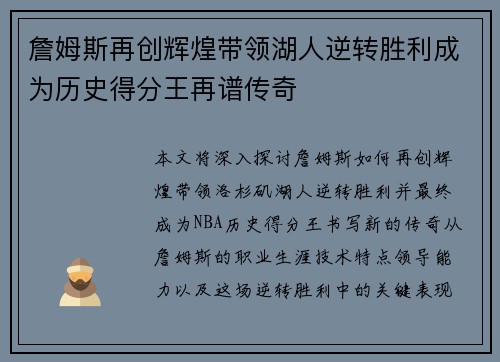 詹姆斯再创辉煌带领湖人逆转胜利成为历史得分王再谱传奇

本文将深入探讨詹姆斯如何再创辉煌带领洛杉矶湖人逆转胜利并最终成为NBA历史得分王书写新的传奇从詹姆斯的职业生涯技术特点领导能力以及这场逆转胜利中的关键表现